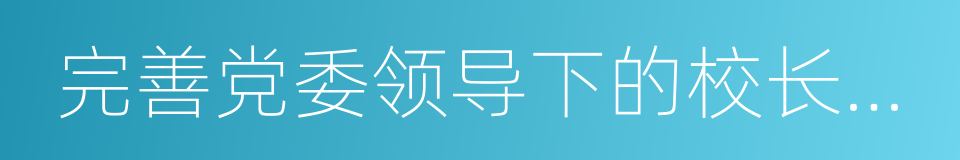 完善党委领导下的校长...